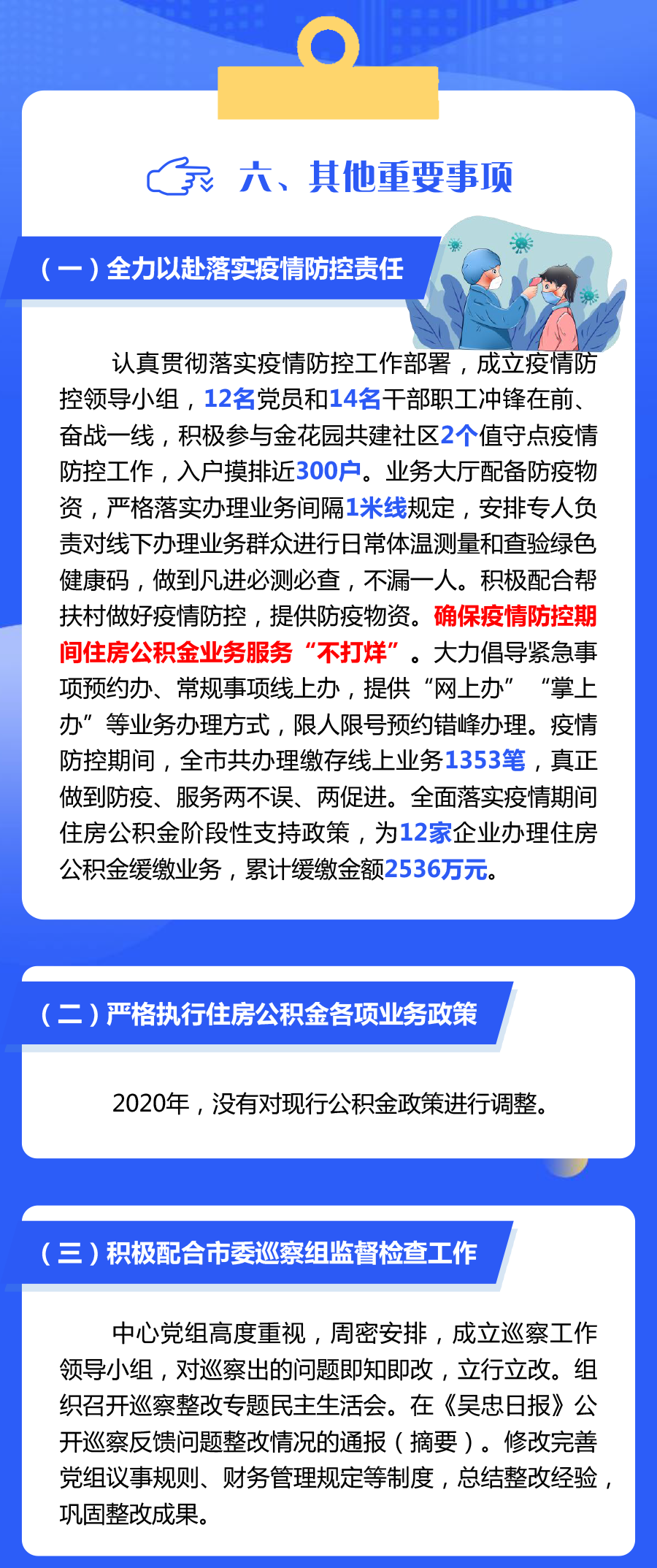 六、其他重要事项

（一）全力以赴落实疫情防控责任

认真贯彻落实疫情防控工作部署，成立疫情防控领导小组，12名党员和14名干部职工冲锋在前、奋战一线，积极参与金花园共建社区2个值守点疫情防控工作，入户摸排近300户。业务大厅配备防疫物资，严格落实办理业务间隔1米线规定，安排专人负责对线下办理业务群众进行日常体温测量和查验绿色健康码，做到凡进必测必查，不漏一人。积极配合帮扶村做好疫情防控，提供防疫物资。确保疫情防控期间住房公积金业务服务“不打烊”。大力倡导紧急事项预约办、常规事项线上办，提供“网上办”“掌上办”等业务办理方式，限人限号预约错峰办理。疫情防控期间，全市共办理缴存线上业务1353笔，真正做到防疫、服务两不误、两促进。全面落实疫情期间住房公积金阶段性支持政策，为12家企业办理住房公积金缓缴业务，累计缓缴金额2536万元。

（二）严格执行住房公积金各项业务政策

2020年，没有对现行公积金政策进行调整。

（三）积极配合市委巡察组监督检查工作

中心党组高度重视，周密安排，成立巡察工作领导小组，对巡察出的问题即知即改，立行立改。组织召开巡察整改专题民主生活会。在《吴忠日报》公开巡察反馈问题整改情况的通报（摘要）。修改完善党组议事规则、财务管理规定等制度，总结整改经验，巩固整改成果。